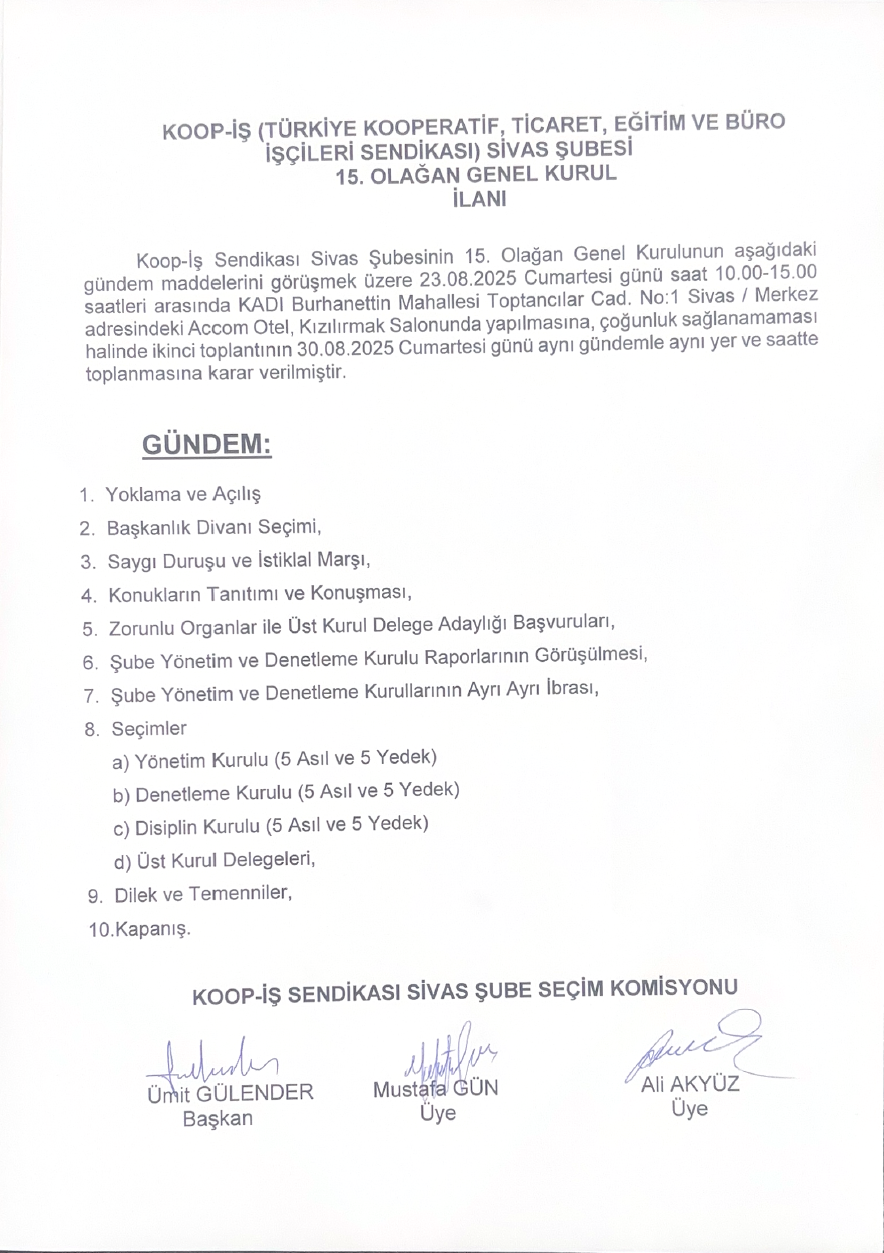 KOOP-İŞ (TÜRKİYE KOOPERATİF, TİCARET, EĞİTİM VE BÜRO İŞÇİLERİ SENDİKASI) SİVAS ŞUBESİ
15. OLAĞAN GENEL KURUL
İLANI

Koop-İş Sendikası Sivas Şubesinin 15. Olağan Genel Kurulunun aşağıdaki gündem maddelerini görüşmek üzere 23.08.2025 Cumartesi günü saat 10.00-15.00 saatleri arasında KADI Burhanettin Mahallesi Toptancılar Cad. No:1 Sivas / Merkez adresindeki Accom Otel, Kızılırmak Salonunda yapılmasına, çoğunluk sağlanamaması halinde ikinci toplantının 30.08.2025 Cumartesi günü aynı gündemle aynı yer ve saatte toplanmasına karar verilmiştir.

GÜNDEM:

1. Yoklama ve Açılış
2. Başkanlık Divanı Seçimi,
3. Saygı Duruşu ve İstiklal Marşı,
4. Konukların Tanıtımı ve Konuşması,
5. Zorunlu Organlar ile Üst Kurul Delege Adaylığı Başvuruları,
6. Şube Yönetim ve Denetleme Kurulu Raporlarının Görüşülmesi,
7. Şube Yönetim ve Denetleme Kurullarının Ayrı Ayrı İbrası,
8. Seçimler
a) Yönetim Kurulu (5 Asıl ve 5 Yedek)
b) Denetleme Kurulu (5 Asıl ve 5 Yedek)
c) Disiplin Kurulu (5 Asıl ve 5 Yedek)
d) Üst Kurul Delegeleri,
9. Dilek ve Temenniler,
10.Kapanış.

KOOP-İŞ SENDİKASI SİVAS ŞUBE SEÇİM KOMİSYONU

Ümit GÜLENDER
Başkan

Mustafa GÜN
Üye

Ali AKYÜZ
Üye